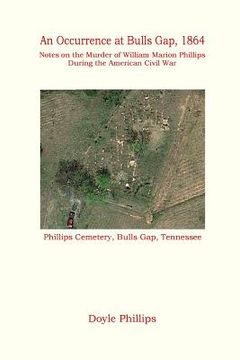 An Occurrence at Bulls Gap, 1864

Notes on the Murder of William Marion Phillips During the American Civil War

Phillips Cemetery, Bulls Gap, Tennessee

Doyle Phillips